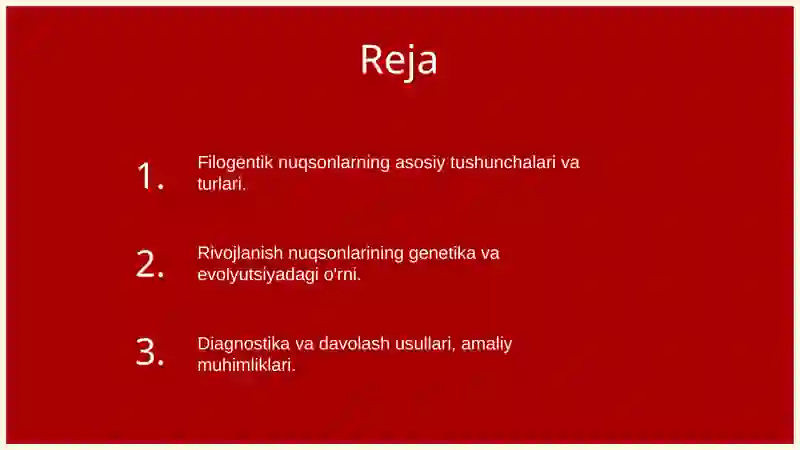 Reja

1. Filogentik nuqsonlarning asosiy tushunchalari va turlari.

2. Rivojlanish nuqsonlarining genetika va evolyutsiyadagi o'rni.

3. Diagnostika va davolash usullari, amaliy muhimliklari.